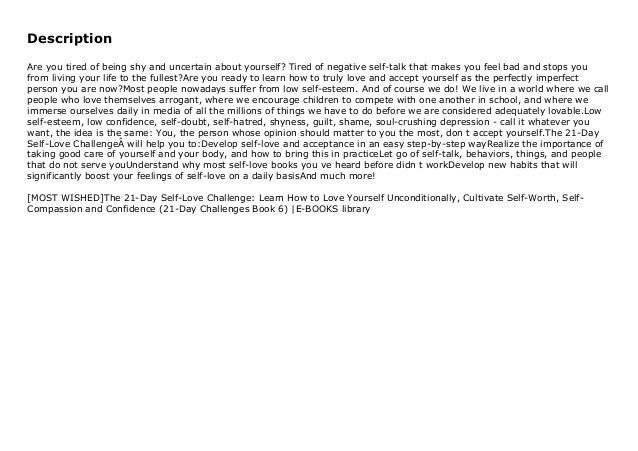 Description

Are you tired of being shy and uncertain about yourself? Tired of negative self-talk that makes you feel bad and stops you from living your life to the fullest?Are you ready to learn how to truly love and accept yourself as the perfectly imperfect person you are now?Most people nowadays suffer from low self-esteem. And of course we do! We live in a world where we call people who love themselves arrogant, where we encourage children to compete with one another in school, and where we immerse ourselves daily in media of all the millions of things we have to do before we are considered adequately lovable.Low self-esteem, low confidence, self-doubt, self-hatred, shyness, guilt, shame, soul-crushing depression - call it whatever you want, the idea is the same: You, the person whose opinion should matter to you the most, don t accept yourself.The 21-Day Self-Love ChallengeÂ will help you to:Develop self-love and acceptance in an easy step-by-step wayRealize the importance of taking good care of yourself and your body, and how to bring this in practiceLet go of self-talk, behaviors, things, and people that do not serve youUnderstand why most self-love books you ve heard before didn t workDevelop new habits that will significantly boost your feelings of self-love on a daily basisAnd much more!

[MOST WISHED]The 21-Day Self-Love Challenge: Learn How to Love Yourself Unconditionally, Cultivate Self-Worth, Self-Compassion and Confidence (21-Day Challenges Book 6) |E-BOOKS library